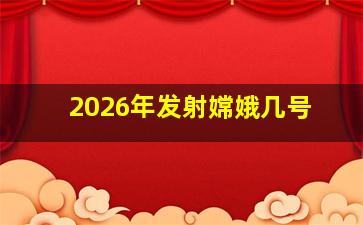 2026年发射嫦娥几号